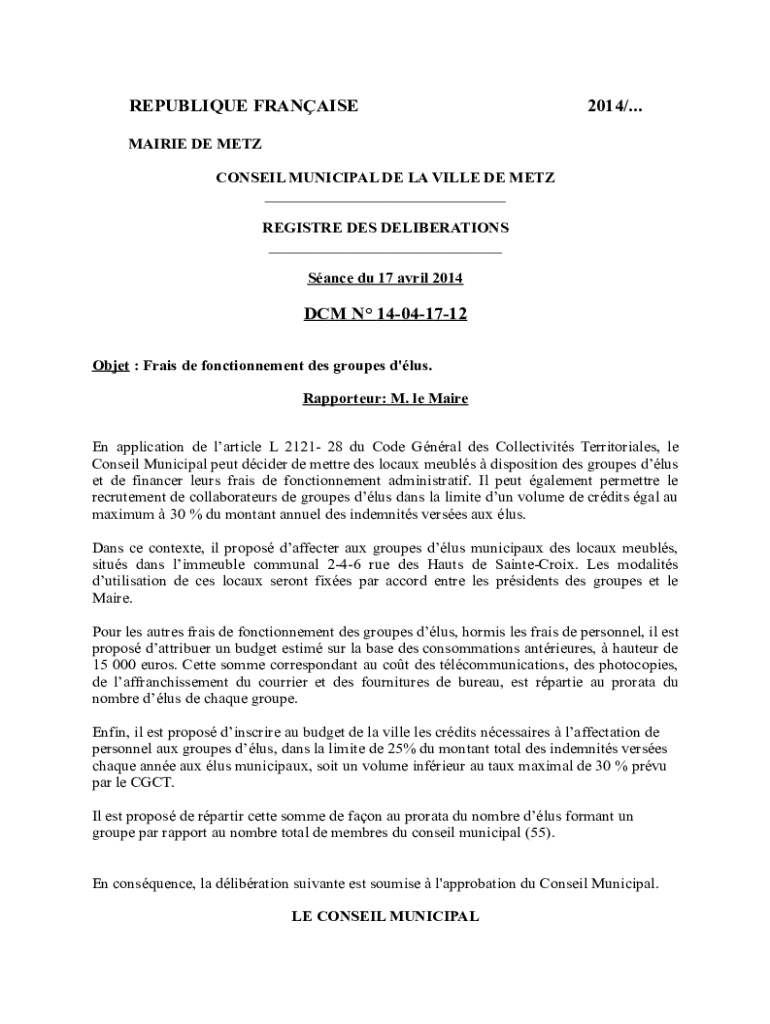 REPUBLIQUE FRANÇAISE 2014/...

MAIRIE DE METZ

CONSEIL MUNICIPAL DE LA VILLE DE METZ

REGISTRE DES DELIBERATIONS

Séance du 17 avril 2014

DCM N° 14-04-17-12

Objet : Frais de fonctionnement des groupes d'élus.

Rapporteur: M. le Maire

En application de l'article L 2121- 28 du Code Général des Collectivités Territoriales, le Conseil Municipal peut décider de mettre des locaux meublés à disposition des groupes d'élus et de financer leurs frais de fonctionnement administratif. Il peut également permettre le recrutement de collaborateurs de groupes d'élus dans la limite d'un volume de crédits égal au maximum à 30 % du montant annuel des indemnités versées aux élus.

Dans ce contexte, il proposé d'affecter aux groupes d'élus municipaux des locaux meublés, situés dans l'immeuble communal 2-4-6 rue des Hauts de Sainte-Croix. Les modalités d'utilisation de ces locaux seront fixées par accord entre les présidents des groupes et le Maire.

Pour les autres frais de fonctionnement des groupes d'élus, hormis les frais de personnel, il est proposé d'attribuer un budget estimé sur la base des consommations antérieures, à hauteur de 15 000 euros. Cette somme correspondant au coût des télécommunications, des photocopies, de l'affranchissement du courrier et des fournitures de bureau, est répartie au prorata du nombre d'élus de chaque groupe.

Enfin, il est proposé d'inscrire au budget de la ville les crédits nécessaires à l'affectation de personnel aux groupes d'élus, dans la limite de 25% du montant total des indemnités versées chaque année aux élus municipaux, soit un volume inférieur au taux maximal de 30 % prévu par le CGCT.

Il est proposé de répartir cette somme de façon au prorata du nombre d'élus formant un groupe par rapport au nombre total de membres du conseil municipal (55).

En conséquence, la délibération suivante est soumise à l'approbation du Conseil Municipal.

LE CONSEIL MUNICIPAL